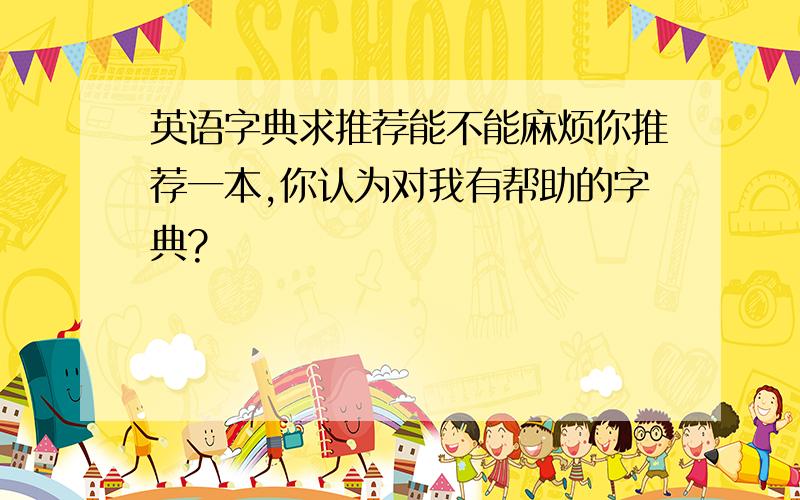 SCHOOL

英语字典求推荐能不能麻烦你推荐一本,你认为对我有帮助的字典?